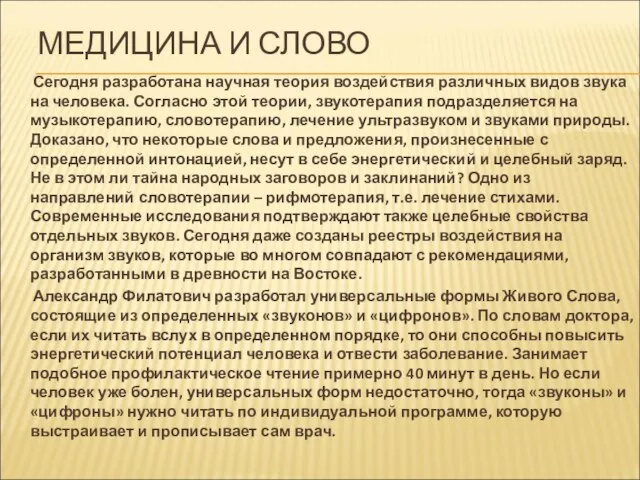 МЕДИЦИНА И СЛОВО

Сегодня разработана научная теория воздействия различных видов звука на человека. Согласно этой теории, звукотерапия подразделяется на музыкотерапию, словотерапию, лечение ультразвуком и звуками природы. Доказано, что некоторые слова и предложения, произнесенные с определенной интонацией, несут в себе энергетический и целебный заряд. Не в этом ли тайна народных заговоров и заклинаний? Одно из направлений словотерапии – рифмотерапия, т.е. лечение стихами. Современные исследования подтверждают также целебные свойства отдельных звуков. Сегодня даже созданы реестры воздействия на организм звуков, которые во многом совпадают с рекомендациями, разработанными в древности на Востоке.

Александр Филатович разработал универсальные формы Живого Слова, состоящие из определенных «звуконов» и «цифронов». По словам доктора, если их читать вслух в определенном порядке, то они способны повысить энергетический потенциал человека и отвести заболевание. Занимает подобное профилактическое чтение примерно 40 минут в день. Но если человек уже болен, универсальных форм недостаточно, тогда «звуконы» и «цифроны» нужно читать по индивидуальной программе, которую выстраивает и прописывает сам врач.